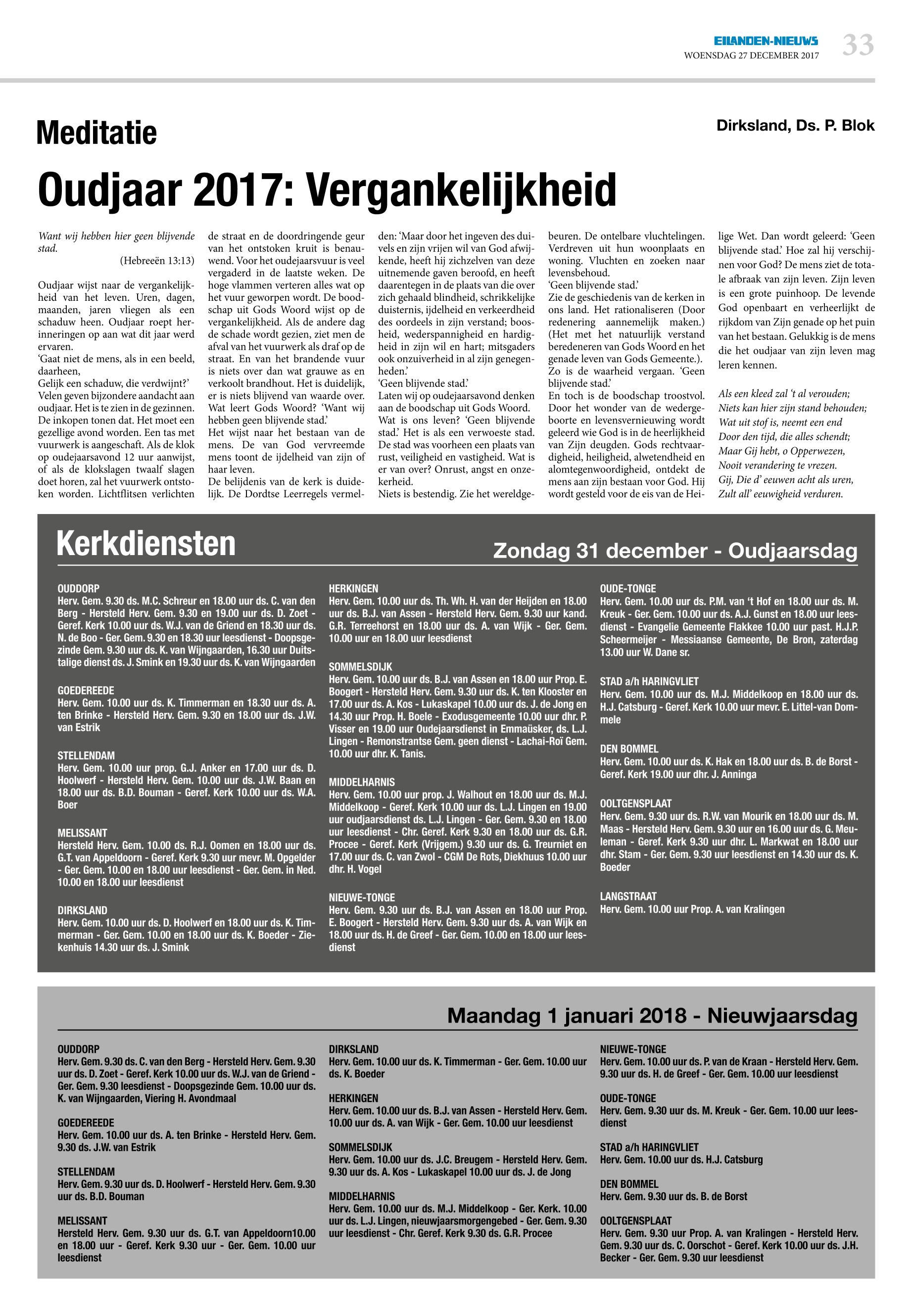 EILANDEN-NIEUWS
WOENSDAG 27 DECEMBER 2017
33

Meditatie

Dirksland, Ds. P. Blok

Oudjaar 2017: Vergankelijkheid

Want wij hebben hier geen blijvende stad.
(Hebreeën 13:13)

Oudjaar wijst naar de vergankelijkheid van het leven. Uren, dagen, maanden, jaren vliegen als een schaduw heen. Oudjaar roept herinneringen op aan wat dit jaar werd ervaren.
'Gaat niet de mens, als in een beeld, daarheen,
Gelijk een schaduw, die verdwijnt?'
Velen geven bijzondere aandacht aan oudjaar. Het is te zien in de gezinnen. De inkopen tonen dat. Het moet een gezellige avond worden. Een tas met vuurwerk is aangeschaft. Als de klok op oudejaarsavond 12 uur aanwijst, of als de klokslagen twaalf slagen doet horen, zal het vuurwerk ontstoken worden. Lichtflitsen verlichten de straat en de doordringende geur van het ontstoken kruit is benauwend. Voor het oudejaarsvuur is veel vergaderd in de laatste weken. De hoge vlammen verteren alles wat op het vuur geworpen wordt. De boodschap uit Gods Woord wijst op de vergankelijkheid. Als de andere dag de schade wordt gezien, ziet men de afval van het vuurwerk als draf op de straat. En van het brandende vuur is niets over dan wat grauwe as en verkoolt brandhout. Het is duidelijk, er is niets blijvend van waarde over. Wat leert Gods Woord? 'Want wij hebben geen blijvende stad.'
Het wijst naar het bestaan van de mens. De van God vervreemde mens toont de ijdelheid van zijn of haar leven.
De belijdenis van de kerk is duidelijk. De Dordtse Leerregels vermelden: 'Maar door het ingeven des duivels en zijn vrijen wil van God afwijkende, heeft hij zichzelven van deze uitnemende gaven beroofd, en heeft daarentegen in de plaats van die over zich gehaald blindheid, schrikkelijke duisternis, ijdelheid en verkeerdheid des oordeels in zijn verstand; boosheid, wederspannigheid en hardigheid in zijn wil en hart; mitsgaders ook onzuiverheid in al zijn genegenheden.'
'Geen blijvende stad.'
Laten wij op oudejaarsavond denken aan de boodschap uit Gods Woord. Wat is ons leven? 'Geen blijvende stad.' Het is als een verwoeste stad. De stad was voorheen een plaats van rust, veiligheid en vastigheid. Wat is er van over? Onrust, angst en onzekerheid.
Niets is bestendig. Zie het wereldgebeuren. De ontelbare vluchtelingen. Verdreven uit hun woonplaats en woning. Vluchten en zoeken naar levensbehoud.
'Geen blijvende stad.'
Zie de geschiedenis van de kerken in ons land. Het rationaliseren (Door redenering aannemelijk maken.) (Het met het natuurlijk verstand beredeneren van Gods Woord en het genade leven van Gods Gemeente.).
Zo is de waarheid vergaan. 'Geen blijvende stad.'
En toch is de boodschap troostvol. Door het wonder van de wedergeboorte en levensvernieuwing wordt geleerd wie God is in de heerlijkheid van Zijn deugden. Gods rechtvaardigheid, heiligheid, alwetendheid en alomtegenwoordigheid, ontdekt de mens aan zijn bestaan voor God. Hij wordt gesteld voor de eis van de Heilige Wet. Dan wordt geleerd: 'Geen blijvende stad.' Hoe zal hij verschijnen voor God? De mens ziet de totale afbraak van zijn leven. Zijn leven is een grote puinhoop. De levende God openbaart en verheerlijkt de rijkdom van Zijn genade op het puin van het bestaan. Gelukkig is de mens die het oudjaar van zijn leven mag leren kennen.

Als een kleed zal 't al verouden;
Niets kan hier zijn stand behouden;
Wat uit stof is, neemt een end
Door den tijd, die alles schendt;
Maar Gij hebt, o Opperwezen,
Nooit verandering te vrezen.
Gij, Die d' eeuwen acht als uren,
Zult all' eeuwigheid verduren.

Kerkdiensten

Zondag 31 december - Oudjaarsdag

OUDDORP
Herv. Gem. 9.30 ds. M.C. Schreur en 18.00 uur ds. C. van den Berg - Hersteld Herv. Gem. 9.30 en 19.00 uur ds. D. Zoet - Geref. Kerk 10.00 uur ds. W.J. van de Griend en 18.30 uur ds. N. de Boo - Ger. Gem. 9.30 en 18.30 uur leesdienst - Doopsgezinde Gem. 9.30 uur ds. K. van Wijngaarden, 16.30 uur Duitstalige dienst ds. J. Smink en 19.30 uur ds. K. van Wijngaarden

GOEDEREEDE
Herv. Gem. 10.00 uur ds. K. Timmerman en 18.30 uur ds. A. ten Brinke - Hersteld Herv. Gem. 9.30 en 18.00 uur ds. J.W. van Estrik

STELLENDAM
Herv. Gem. 10.00 uur prop. G.J. Anker en 17.00 uur ds. D. Hoolwerf - Hersteld Herv. Gem. 10.00 uur ds. J.W. Baan en 18.00 uur ds. B.D. Bouman - Geref. Kerk 10.00 uur ds. W.A. Boer

MELISSANT
Hersteld Herv. Gem. 10.00 ds. R.J. Oomen en 18.00 uur ds. G.T. van Appeldoorn - Geref. Kerk 9.30 uur mevr. M. Opgelder - Ger. Gem. 10.00 en 18.00 uur leesdienst - Ger. Gem. in Ned. 10.00 en 18.00 uur leesdienst

DIRKSLAND
Herv. Gem. 10.00 uur ds. D. Hoolwerf en 18.00 uur ds. K. Timmerman - Ger. Gem. 10.00 en 18.00 uur ds. K. Boeder - Ziekenhuis 14.30 uur ds. J. Smink

HERKINGEN
Herv. Gem. 10.00 uur ds. Th. Wh. H. van der Heijden en 18.00 uur ds. B.J. van Assen - Hersteld Herv. Gem. 9.30 uur kand. G.R. Terreehorst en 18.00 uur ds. A. van Wijk - Ger. Gem. 10.00 uur en 18.00 uur leesdienst

SOMMELSDIJK
Herv. Gem. 10.00 uur ds. B.J. van Assen en 18.00 uur Prop. E. Boogert - Hersteld Herv. Gem. 9.30 uur ds. K. ten Klooster en 17.00 uur ds. A. Kos - Lukaskapel 10.00 uur ds. J. de Jong en 14.30 uur Prop. H. Boele - Exodusgemeente 10.00 uur dhr. P. Visser en 19.00 uur Oudejaarsdienst in Emmaüsker, ds. L.J. Lingen - Remonstrantse Gem. geen dienst - Lachai-Roï Gem. 10.00 uur dhr. K. Tanis.

MIDDELHARNIS
Herv. Gem. 10.00 uur prop. J. Walhout en 18.00 uur ds. M.J. Middelkoop - Geref. Kerk 10.00 uur ds. L.J. Lingen en 19.00 uur oudjaarsdienst ds. L.J. Lingen - Ger. Gem. 9.30 en 18.00 uur leesdienst - Chr. Geref. Kerk 9.30 en 18.00 uur ds. G.R. Procee - Geref. Kerk (Vrijgem.) 9.30 uur ds. G. Treurniet en 17.00 uur ds. C. van Zwol - CGM De Rots, Diekhuus 10.00 uur dhr. H. Vogel

NIEUWE-TONGE
Herv. Gem. 9.30 uur ds. B.J. van Assen en 18.00 uur Prop. E. Boogert - Hersteld Herv. Gem. 9.30 uur ds. A. van Wijk en 18.00 uur ds. H. de Greef - Ger. Gem. 10.00 en 18.00 uur leesdienst

OUDE-TONGE
Herv. Gem. 10.00 uur ds. P.M. van 't Hof en 18.00 uur ds. M. Kreuk - Ger. Gem. 10.00 uur ds. A.J. Gunst en 18.00 uur leesdienst - Evangelie Gemeente Flakkee 10.00 uur past. H.J.P. Scheermeijer - Messiaanse Gemeente, De Bron, zaterdag 13.00 uur W. Dane sr.

STAD a/h HARINGVLIET
Herv. Gem. 10.00 uur ds. M.J. Middelkoop en 18.00 uur ds. H.J. Catsburg - Geref. Kerk 10.00 uur mevr. E. Littel-van Dommele

DEN BOMMEL
Herv. Gem. 10.00 uur ds. K. Hak en 18.00 uur ds. B. de Borst - Geref. Kerk 19.00 uur dhr. J. Anninga

OOLTGENSPLAAT
Herv. Gem. 9.30 uur ds. R.W. van Mourik en 18.00 uur ds. M. Maas - Hersteld Herv. Gem. 9.30 uur en 16.00 uur ds. G. Meuleman - Geref. Kerk 9.30 uur dhr. L. Markwat en 18.00 uur dhr. Stam - Ger. Gem. 9.30 uur leesdienst en 14.30 uur ds. K. Boeder

LANGSTRAAT
Herv. Gem. 10.00 uur Prop. A. van Kralingen

Maandag 1 januari 2018 - Nieuwjaarsdag

OUDDORP
Herv. Gem. 9.30 ds. C. van den Berg - Hersteld Herv. Gem. 9.30 uur ds. D. Zoet - Geref. Kerk 10.00 uur ds. W.J. van de Griend - Ger. Gem. 9.30 leesdienst - Doopsgezinde Gem. 10.00 uur ds. K. van Wijngaarden, Viering H. Avondmaal

GOEDEREEDE
Herv. Gem. 10.00 uur ds. A. ten Brinke - Hersteld Herv. Gem. 9.30 ds. J.W. van Estrik

STELLENDAM
Herv. Gem. 9.30 uur ds. D. Hoolwerf - Hersteld Herv. Gem. 9.30 uur ds. B.D. Bouman

MELISSANT
Hersteld Herv. Gem. 9.30 uur ds. G.T. van Appeldoorn10.00 en 18.00 uur - Geref. Kerk 9.30 uur - Ger. Gem. 10.00 uur leesdienst

DIRKSLAND
Herv. Gem. 10.00 uur ds. K. Timmerman - Ger. Gem. 10.00 uur ds. K. Boeder

HERKINGEN
Herv. Gem. 10.00 uur ds. B.J. van Assen - Hersteld Herv. Gem. 10.00 uur ds. A. van Wijk - Ger. Gem. 10.00 uur leesdienst

SOMMELSDIJK
Herv. Gem. 10.00 uur ds. J.C. Breugem - Hersteld Herv. Gem. 9.30 uur ds. A. Kos - Lukaskapel 10.00 uur ds. J. de Jong

MIDDELHARNIS
Herv. Gem. 10.00 uur ds. M.J. Middelkoop - Ger. Kerk. 10.00 uur ds. L.J. Lingen, nieuwjaarsmorgengebed - Ger. Gem. 9.30 uur leesdienst - Chr. Geref. Kerk 9.30 ds. G.R. Procee

NIEUWE-TONGE
Herv. Gem. 10.00 uur ds. P. van de Kraan - Hersteld Herv. Gem. 9.30 uur ds. H. de Greef - Ger. Gem. 10.00 uur leesdienst

OUDE-TONGE
Herv. Gem. 9.30 uur ds. M. Kreuk - Ger. Gem. 10.00 uur leesdienst

STAD a/h HARINGVLIET
Herv. Gem. 10.00 uur ds. H.J. Catsburg

DEN BOMMEL
Herv. Gem. 9.30 uur ds. B. de Borst

OOLTGENSPLAAT
Herv. Gem. 9.30 uur Prop. A. van Kralingen - Hersteld Herv. Gem. 9.30 uur ds. C. Oorschot - Geref. Kerk 10.00 uur ds. J.H. Becker - Ger. Gem. 9.30 uur leesdienst